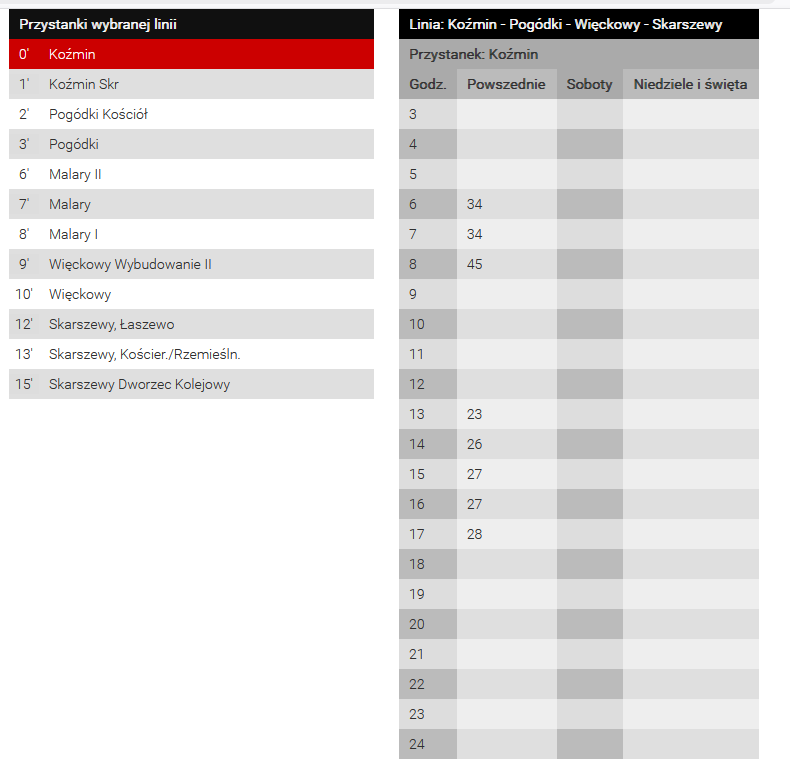 Przystanki wybranej linii

| | |
|---|---|
| 0' | Koźmin |
| 1' | Koźmin Skr |
| 2' | Pogódki Kościół |
| 3' | Pogódki |
| 6' | Malary II |
| 7' | Malary |
| 8' | Malary I |
| 9' | Więckowy Wybudowanie II |
| 10' | Więckowy |
| 12' | Skarszewy, Łaszewo |
| 13' | Skarszewy, Kościer./Rzemieśln. |
| 15' | Skarszewy Dworzec Kolejowy |

Linia: Koźmin - Pogódki - Więckowy - Skarszewy

Przystanek: Koźmin

| Godz. | Powszednie | Soboty | Niedziele i święta |
|---|---|---|---|
| 3 | | | |
| 4 | | | |
| 5 | | | |
| 6 | 34 | | |
| 7 | 34 | | |
| 8 | 45 | | |
| 9 | | | |
| 10 | | | |
| 11 | | | |
| 12 | | | |
| 13 | 23 | | |
| 14 | 26 | | |
| 15 | 27 | | |
| 16 | 27 | | |
| 17 | 28 | | |
| 18 | | | |
| 19 | | | |
| 20 | | | |
| 21 | | | |
| 22 | | | |
| 23 | | | |
| 24 | | | |